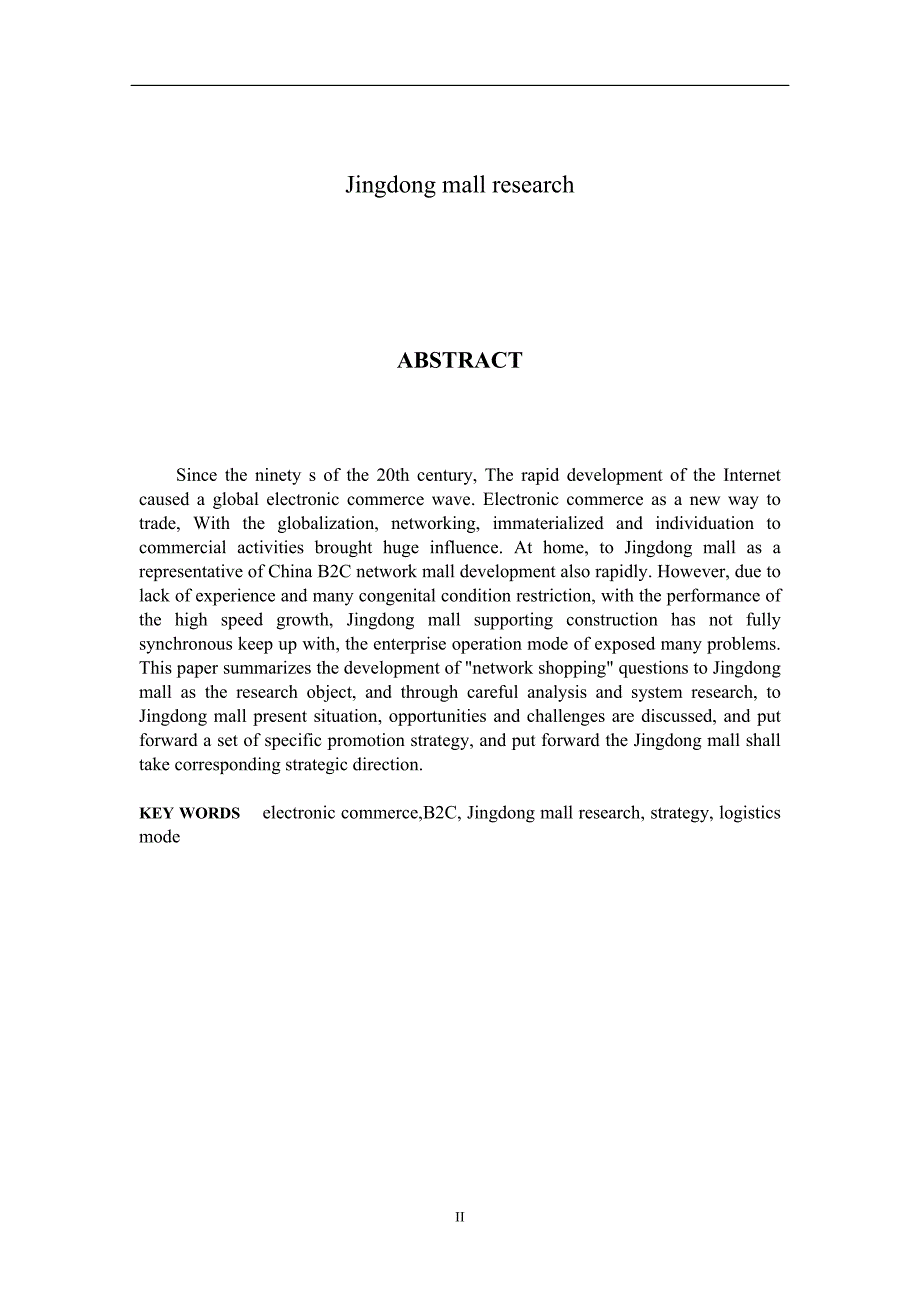 Jingdong mall research

ABSTRACT

Since the ninety s of the 20th century, The rapid development of the Internet caused a global electronic commerce wave. Electronic commerce as a new way to trade, With the globalization, networking, immaterialized and individuation to commercial activities brought huge influence. At home, to Jingdong mall as a representative of China B2C network mall development also rapidly. However, due to lack of experience and many congenital condition restriction, with the performance of the high speed growth, Jingdong mall supporting construction has not fully synchronous keep up with, the enterprise operation mode of exposed many problems. This paper summarizes the development of "network shopping" questions to Jingdong mall as the research object, and through careful analysis and system research, to Jingdong mall present situation, opportunities and challenges are discussed, and put forward a set of specific promotion strategy, and put forward the Jingdong mall shall take corresponding strategic direction.

KEY WORDS electronic commerce,B2C, Jingdong mall research, strategy, logistics mode

II